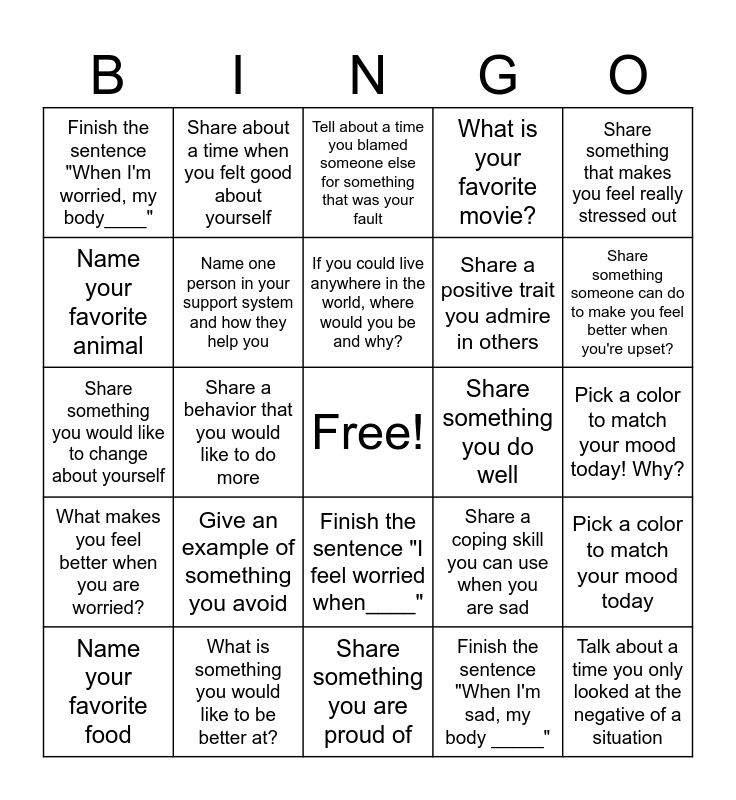 | B | I | N | G | O |
|---|---|---|---|---|
| Finish the sentence "When I'm worried, my body____" | Share about a time when you felt good about yourself | Tell about a time you blamed someone else for something that was your fault | What is your favorite movie? | Share something that makes you feel really stressed out |
| Name your favorite animal | Name one person in your support system and how they help you | If you could live anywhere in the world, where would you be and why? | Share a positive trait you admire in others | Share something someone can do to make you feel better when you're upset? |
| Share something you would like to change about yourself | Share a behavior that you would like to do more | Free! | Share something you do well | Pick a color to match your mood today! Why? |
| What makes you feel better when you are worried? | Give an example of something you avoid | Finish the sentence "I feel worried when____" | Share a coping skill you can use when you are sad | Pick a color to match your mood today |
| Name your favorite food | What is something you would like to be better at? | Share something you are proud of | Finish the sentence "When I'm sad, my body _____" | Talk about a time you only looked at the negative of a situation |